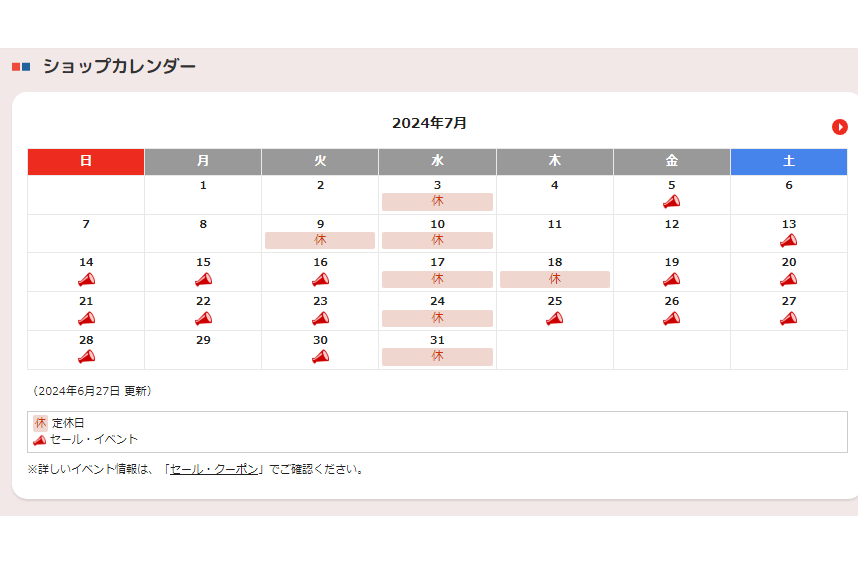 ショップカレンダー

2024年7月

| 日 | 月 | 火 | 水 | 木 | 金 | 土 |
|---|---|---|---|---|---|---|
| | 1 | 2 | 3 休 | 4 | 5 | 6 |
| 7 | 8 | 9 休 | 10 休 | 11 | 12 | 13 |
| 14 | 15 | 16 | 17 休 | 18 休 | 19 | 20 |
| 21 | 22 | 23 | 24 休 | 25 | 26 | 27 |
| 28 | 29 | 30 | 31 休 | | | |

（2024年6月27日 更新）

休 定休日
セール・イベント

※詳しいイベント情報は、「セール・クーポン」でご確認ください。